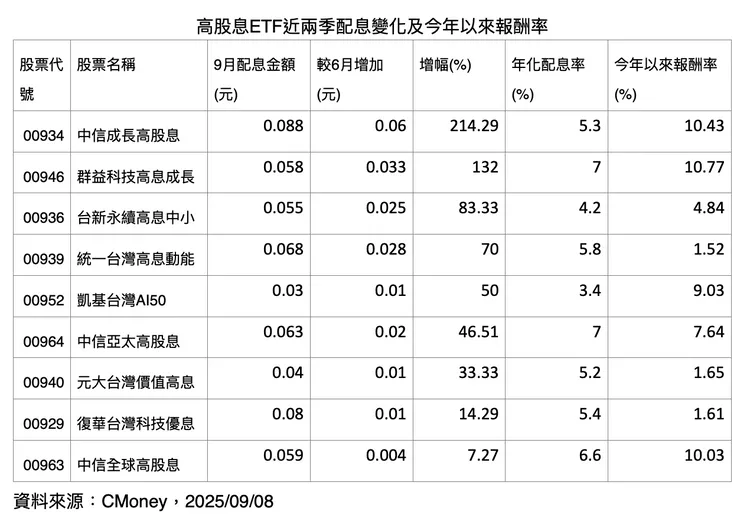 高股息ETF近兩季配息變化及今年以來報酬率

| 股票代號 | 股票名稱 | 9月配息金額(元) | 較6月增加(元) | 增幅(%) | 年化配息率(%) | 今年以來報酬率(%) |
|---|---|---|---|---|---|---|
| 00934 | 中信成長高股息 | 0.088 | 0.06 | 214.29 | 5.3 | 10.43 |
| 00946 | 群益科技高息成長 | 0.058 | 0.033 | 132 | 7 | 10.77 |
| 00936 | 台新永續高息中小 | 0.055 | 0.025 | 83.33 | 4.2 | 4.84 |
| 00939 | 統一台灣高息動能 | 0.068 | 0.028 | 70 | 5.8 | 1.52 |
| 00952 | 凱基台灣AI50 | 0.03 | 0.01 | 50 | 3.4 | 9.03 |
| 00964 | 中信亞太高股息 | 0.063 | 0.02 | 46.51 | 7 | 7.64 |
| 00940 | 元大台灣價值高息 | 0.04 | 0.01 | 33.33 | 5.2 | 1.65 |
| 00929 | 復華台灣科技優息 | 0.08 | 0.01 | 14.29 | 5.4 | 1.61 |
| 00963 | 中信全球高股息 | 0.059 | 0.004 | 7.27 | 6.6 | 10.03 |

資料來源：CMoney，2025/09/08